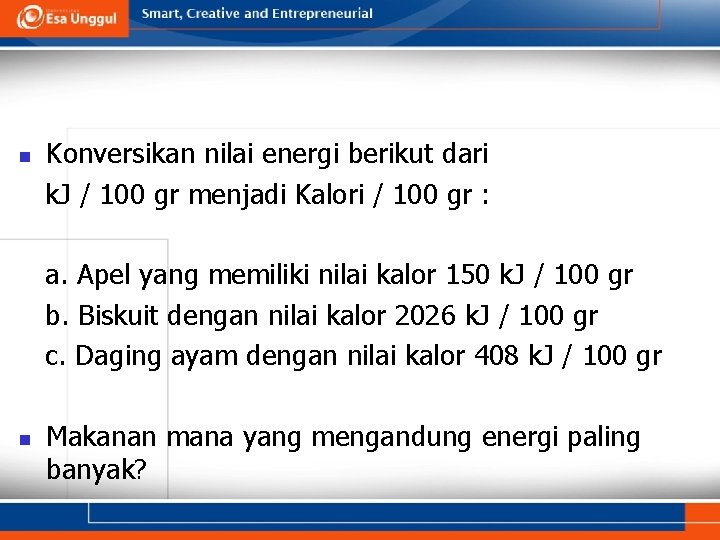 Esa Unggul

Smart, Creative and Entrepreneurial

Konversikan nilai energi berikut dari kJ / 100 gr menjadi Kalori / 100 gr :

a. Apel yang memiliki nilai kalor 150 kJ / 100 gr
b. Biskuit dengan nilai kalor 2026 kJ / 100 gr
c. Daging ayam dengan nilai kalor 408 kJ / 100 gr

Makanan mana yang mengandung energi paling banyak?